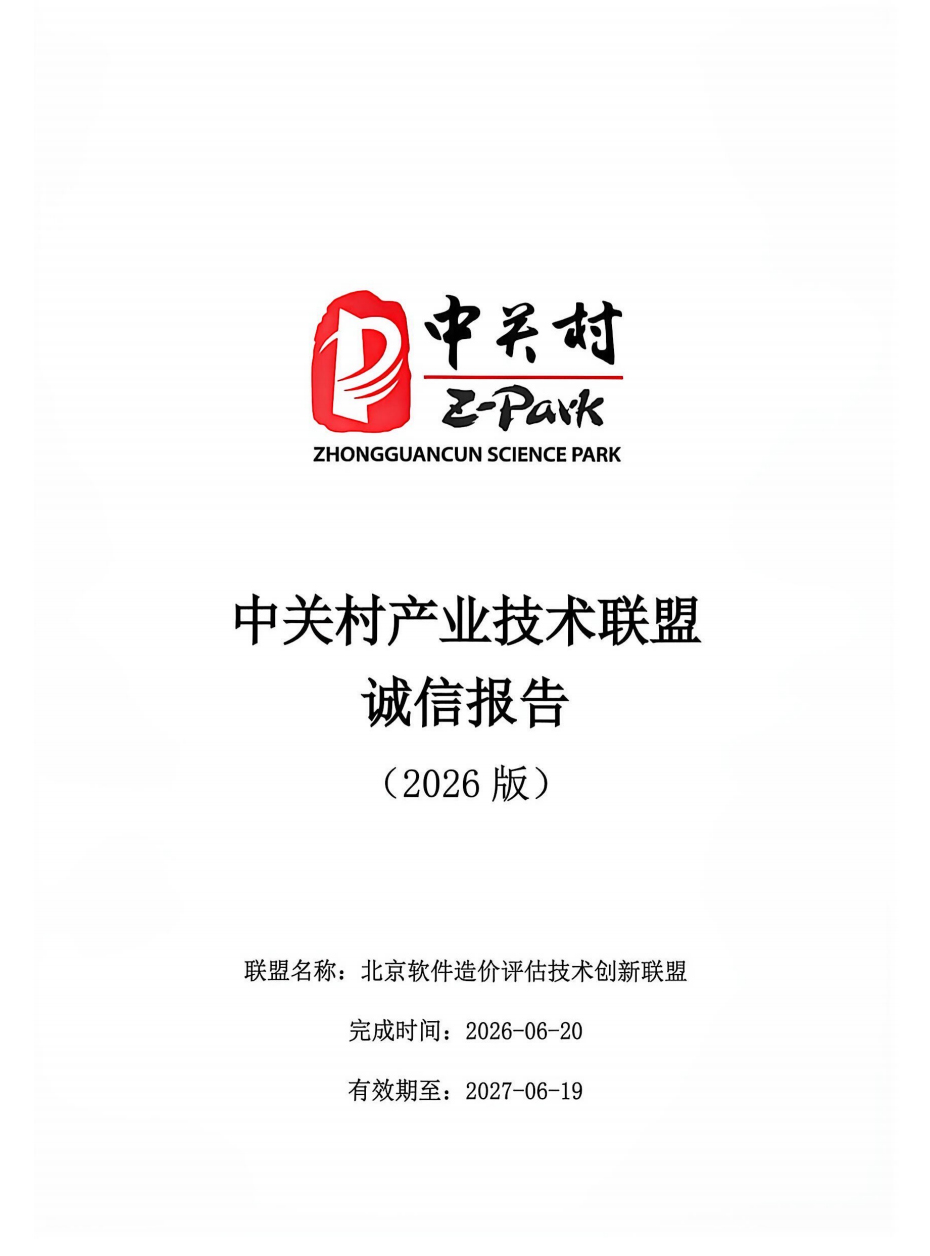 中关村
Z-Park
ZHONGGUANCUN SCIENCE PARK

中关村产业技术联盟
诚信报告
（2026版）

联盟名称：北京软件造价评估技术创新联盟

完成时间：2026-06-20

有效期至：2027-06-19